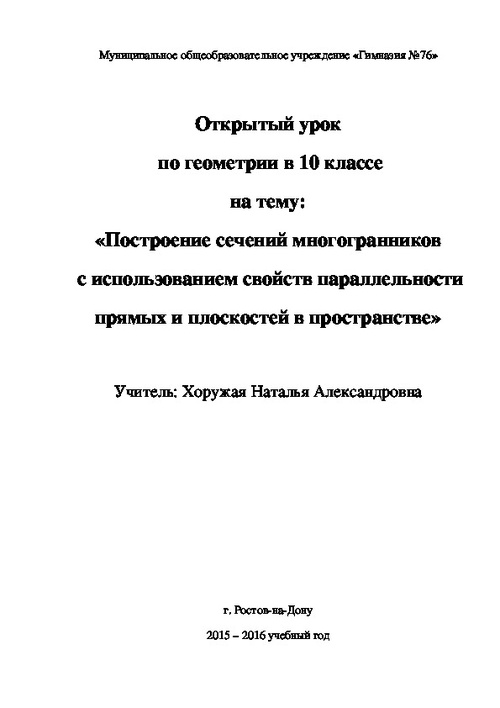 Муниципальное общеобразовательное учреждение «Гимназия №76»

Открытый урок
по геометрии в 10 классе
на тему:
«Построение сечений многогранников
с использованием свойств параллельности
прямых и плоскостей в пространстве»

Учитель: Хоружая Наталья Александровна

г. Ростов-на-Дону

2015 – 2016 учебный год